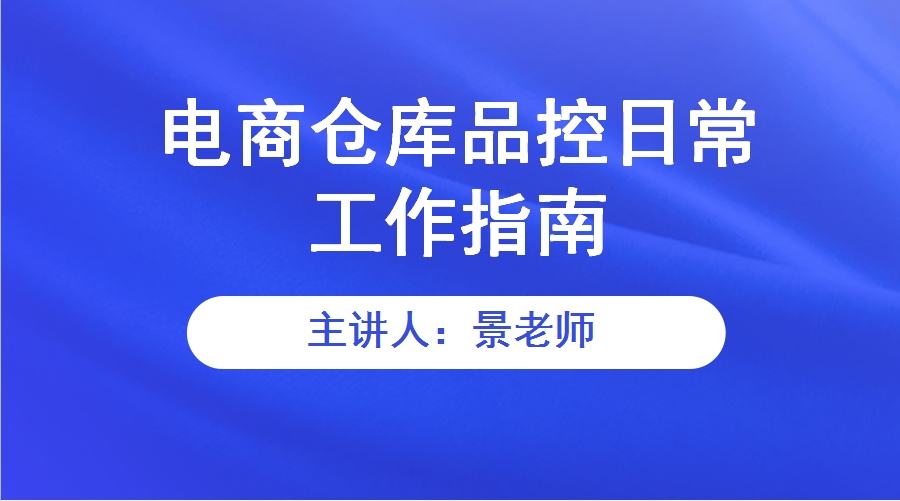 电商仓库品控日常工作指南

主讲人：景老师